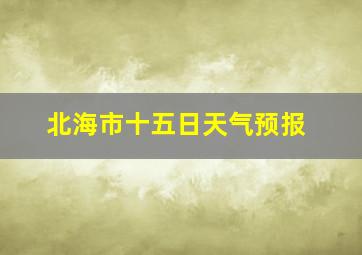 北海市十五日天气预报